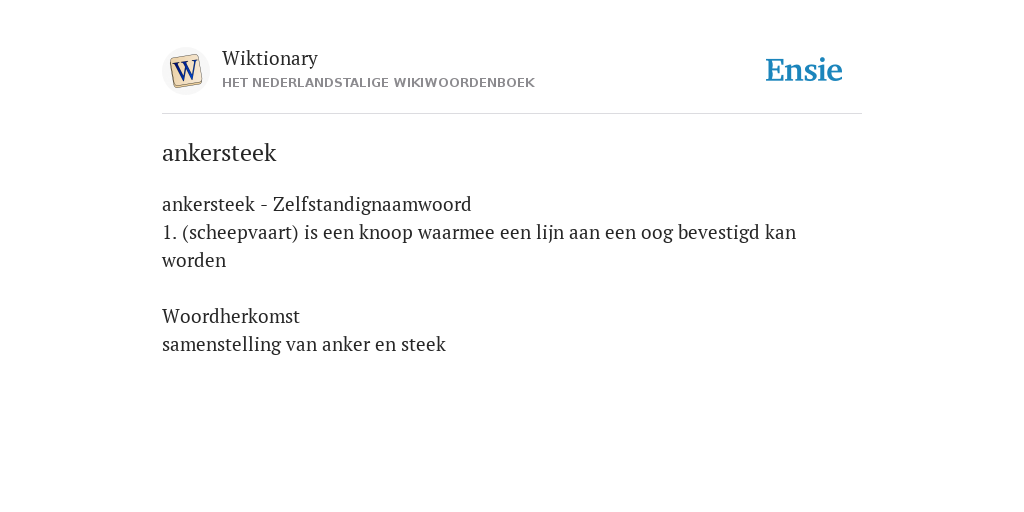 Wiktionary
HET NEDERLANDSTALIGE WIKIWOORDENBOEK

Ensie

ankersteek

ankersteek - Zelfstandignaamwoord
1. (scheepvaart) is een knoop waarmee een lijn aan een oog bevestigd kan worden

Woordherkomst
samenstelling van anker en steek